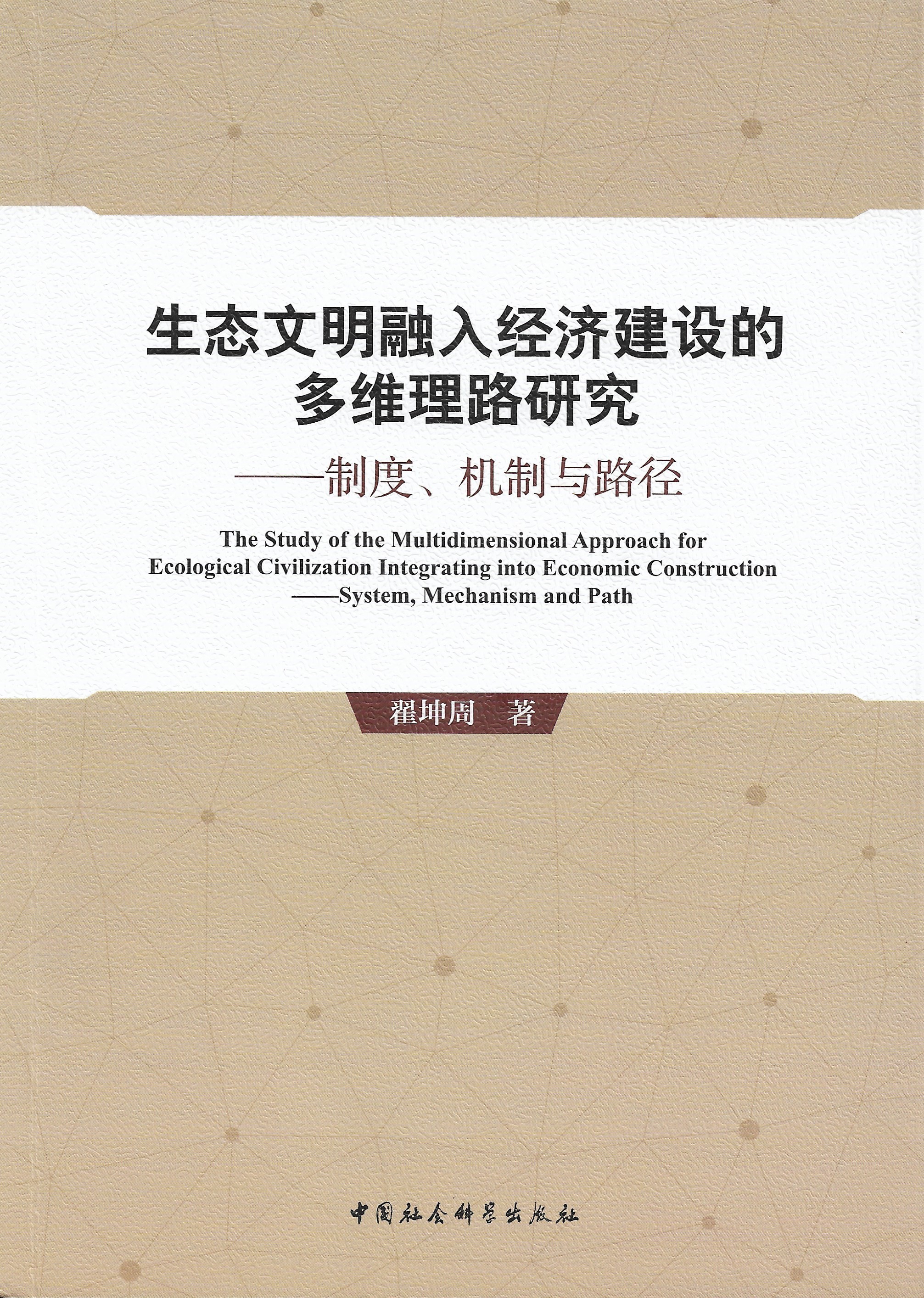 生态文明融入经济建设的
多维理路研究

——制度、机制与路径

The Study of the Multidimensional Approach for
Ecological Civilization Integrating into Economic Construction
——System, Mechanism and Path

翟坤周 著

中国社会科学出版社